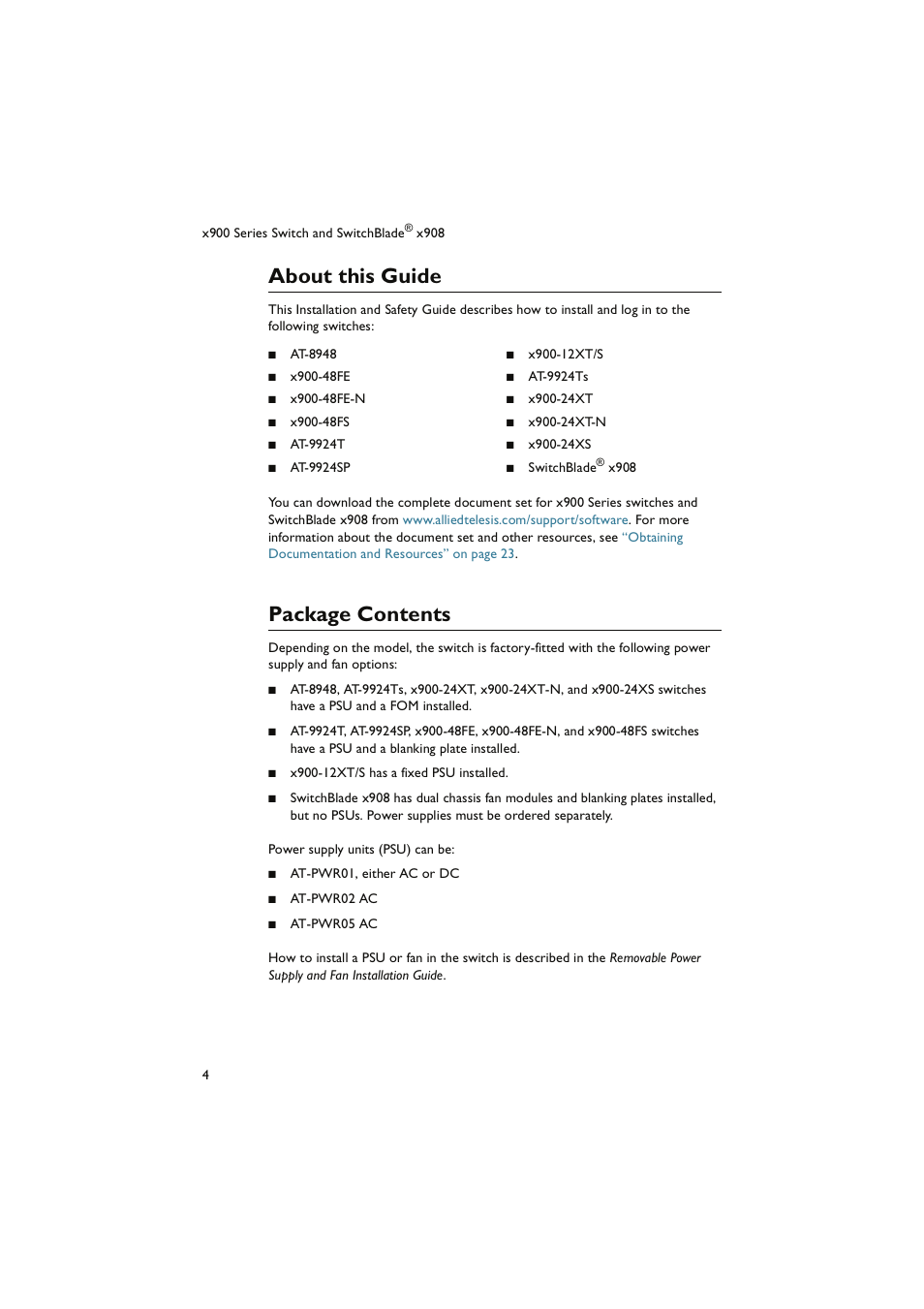 x900 Series Switch and SwitchBlade® x908

About this Guide

This Installation and Safety Guide describes how to install and log in to the following switches:

■ AT-8948
■ x900-48FE
■ x900-48FE-N
■ x900-48FS
■ AT-9924T
■ AT-9924SP

■ x900-12XT/S
■ AT-9924Ts
■ x900-24XT
■ x900-24XT-N
■ x900-24XS
■ SwitchBlade® x908

You can download the complete document set for x900 Series switches and SwitchBlade x908 from www.alliedtelesis.com/support/software. For more information about the document set and other resources, see "Obtaining Documentation and Resources" on page 23.

Package Contents

Depending on the model, the switch is factory-fitted with the following power supply and fan options:

■ AT-8948, AT-9924Ts, x900-24XT, x900-24XT-N, and x900-24XS switches have a PSU and a FOM installed.

■ AT-9924T, AT-9924SP, x900-48FE, x900-48FE-N, and x900-48FS switches have a PSU and a blanking plate installed.

■ x900-12XT/S has a fixed PSU installed.

■ SwitchBlade x908 has dual chassis fan modules and blanking plates installed, but no PSUs. Power supplies must be ordered separately.

Power supply units (PSU) can be:

■ AT-PWR01, either AC or DC

■ AT-PWR02 AC

■ AT-PWR05 AC

How to install a PSU or fan in the switch is described in the Removable Power Supply and Fan Installation Guide.

4